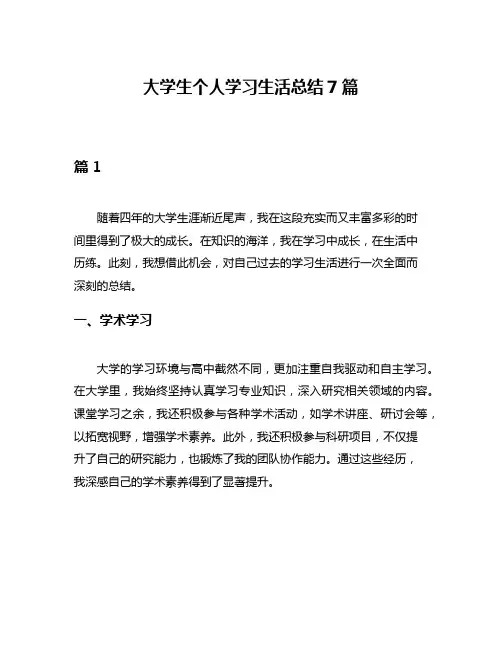 大学生个人学习生活总结7篇

篇1

随着四年的大学生涯渐近尾声，我在这段充实而又丰富多彩的时间里得到了极大的成长。在知识的海洋，我在学习中成长，在生活中历练。此刻，我想借此机会，对自己过去的学习生活进行一次全面而深刻的总结。

一、学术学习

大学的学习环境与高中截然不同，更加注重自我驱动和自主学习。在大学里，我始终坚持认真学习专业知识，深入研究相关领域的内容。课堂学习之余，我还积极参与各种学术活动，如学术讲座、研讨会等，以拓宽视野，增强学术素养。此外，我还积极参与科研项目，不仅提升了自己的研究能力，也锻炼了我的团队协作能力。通过这些经历，我深感自己的学术素养得到了显著提升。